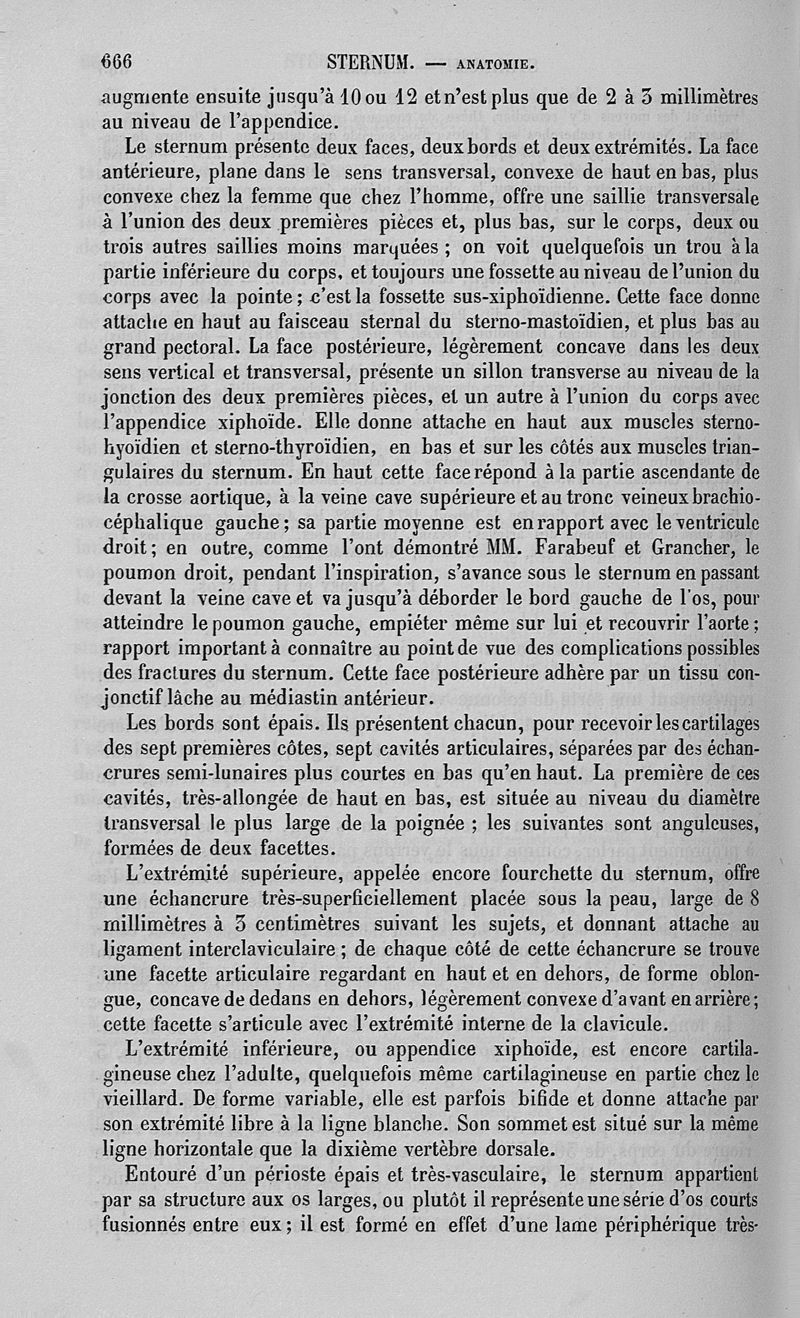 666 STERNUM. — ANATOMIE.

augmente ensuite jusqu'à 10 ou 12 et n'est plus que de 2 à 3 millimètres au niveau de l'appendice.

Le sternum présente deux faces, deux bords et deux extrémités. La face antérieure, plane dans le sens transversal, convexe de haut en bas, plus convexe chez la femme que chez l'homme, offre une saillie transversale à l'union des deux premières pièces et, plus bas, sur le corps, deux ou trois autres saillies moins marquées ; on voit quelquefois un trou à la partie inférieure du corps, et toujours une fossette au niveau de l'union du corps avec la pointe ; c'est la fossette sus-xiphoïdienne. Cette face donne attache en haut au faisceau sternal du sterno-mastoïdien, et plus bas au grand pectoral. La face postérieure, légèrement concave dans les deux sens vertical et transversal, présente un sillon transverse au niveau de la jonction des deux premières pièces, et un autre à l'union du corps avec l'appendice xiphoïde. Elle donne attache en haut aux muscles sterno-hyoïdien et sterno-thyroïdien, en bas et sur les côtés aux muscles triangulaires du sternum. En haut cette face répond à la partie ascendante de la crosse aortique, à la veine cave supérieure et au tronc veineux brachio-céphalique gauche ; sa partie moyenne est en rapport avec le ventricule droit ; en outre, comme l'ont démontré MM. Farabeuf et Grancher, le poumon droit, pendant l'inspiration, s'avance sous le sternum en passant devant la veine cave et va jusqu'à déborder le bord gauche de l'os, pour atteindre le poumon gauche, empiéter même sur lui et recouvrir l'aorte ; rapport important à connaître au point de vue des complications possibles des fractures du sternum. Cette face postérieure adhère par un tissu conjonctif lâche au médiastin antérieur.

Les bords sont épais. Ils présentent chacun, pour recevoir les cartilages des sept premières côtes, sept cavités articulaires, séparées par des échancrures semi-lunaires plus courtes en bas qu'en haut. La première de ces cavités, très-allongée de haut en bas, est située au niveau du diamètre transversal le plus large de la poignée ; les suivantes sont anguleuses, formées de deux facettes.

L'extrémité supérieure, appelée encore fourchette du sternum, offre une échancrure très-superficiellement placée sous la peau, large de 8 millimètres à 3 centimètres suivant les sujets, et donnant attache au ligament interclaviculaire ; de chaque côté de cette échancrure se trouve une facette articulaire regardant en haut et en dehors, de forme oblongue, concave de dedans en dehors, légèrement convexe d'avant en arrière ; cette facette s'articule avec l'extrémité interne de la clavicule.

L'extrémité inférieure, ou appendice xiphoïde, est encore cartilagineuse chez l'adulte, quelquefois même cartilagineuse en partie chez le vieillard. De forme variable, elle est parfois bifide et donne attache par son extrémité libre à la ligne blanche. Son sommet est situé sur la même ligne horizontale que la dixième vertèbre dorsale.

Entouré d'un périoste épais et très-vasculaire, le sternum appartient par sa structure aux os larges, ou plutôt il représente une série d'os courts fusionnés entre eux ; il est formé en effet d'une lame périphérique très-